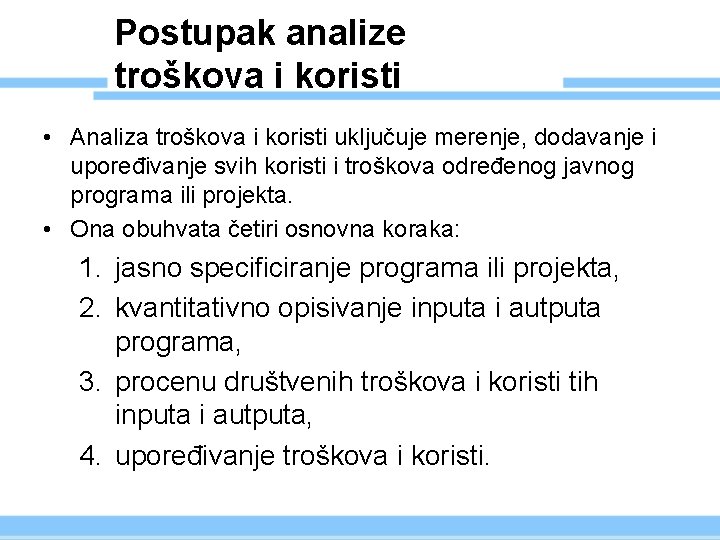 Postupak analize troškova i koristi

• Analiza troškova i koristi uključuje merenje, dodavanje i upoređivanje svih koristi i troškova određenog javnog programa ili projekta.
• Ona obuhvata četiri osnovna koraka:
1. jasno specificiranje programa ili projekta,
2. kvantitativno opisivanje inputa i autputa programa,
3. procenu društvenih troškova i koristi tih inputa i autputa,
4. upoređivanje troškova i koristi.